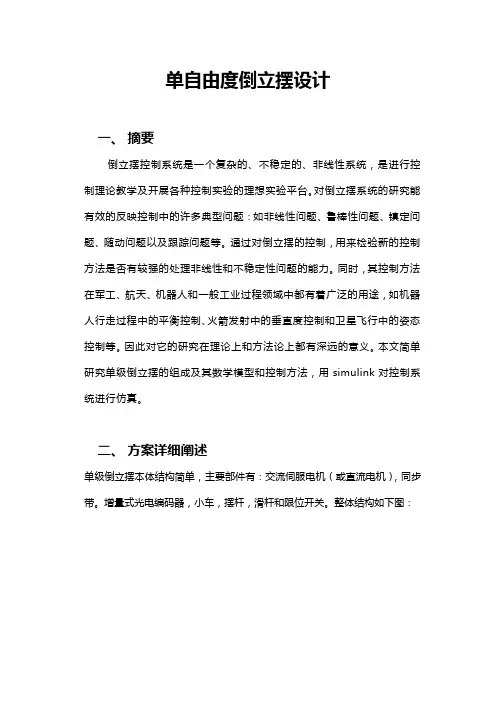 单自由度倒立摆设计

一、 摘要

倒立摆控制系统是一个复杂的、不稳定的、非线性系统，是进行控制理论教学及开展各种控制实验的理想实验平台。对倒立摆系统的研究能有效的反映控制中的许多典型问题：如非线性问题、鲁棒性问题、镇定问题、随动问题以及跟踪问题等。通过对倒立摆的控制，用来检验新的控制方法是否有较强的处理非线性和不稳定性问题的能力。同时，其控制方法在军工、航天、机器人和一般工业过程领域中都有着广泛的用途，如机器人行走过程中的平衡控制、火箭发射中的垂直度控制和卫星飞行中的姿态控制等。因此对它的研究在理论上和方法论上都有深远的意义。本文简单研究单级倒立摆的组成及其数学模型和控制方法，用 simulink 对控制系统进行仿真。

二、 方案详细阐述

单级倒立摆本体结构简单，主要部件有：交流伺服电机（或直流电机），同步带。增量式光电编码器，小车，摆杆，滑杆和限位开关。整体结构如下图：